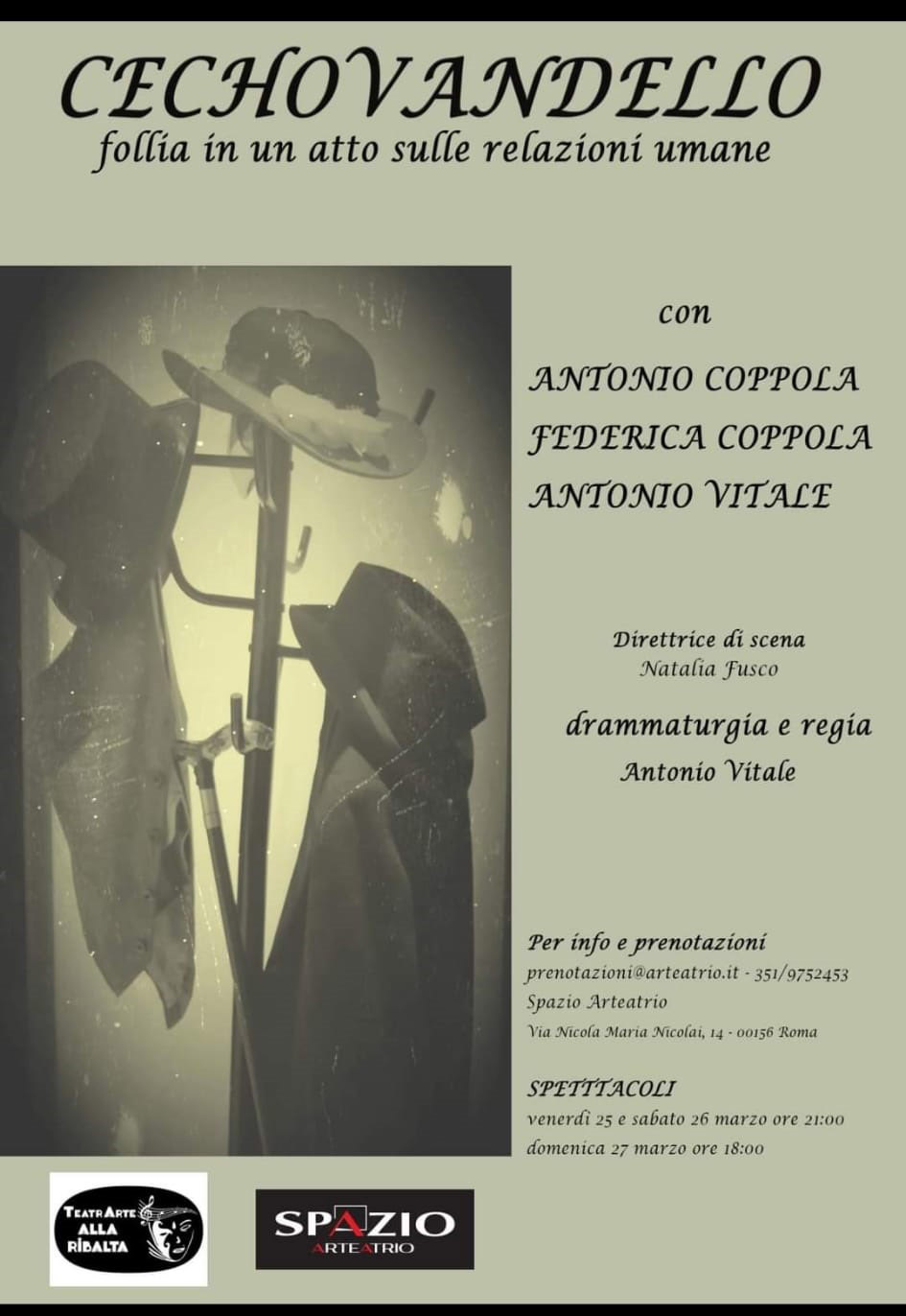 CECHOVANDELLO
follia in un atto sulle relazioni umane

con

ANTONIO COPPOLA
FEDERICA COPPOLA
ANTONIO VITALE

Direttrice di scena
Natalia Fusco

drammaturgia e regia
Antonio Vitale

Per info e prenotazioni
prenotazioni@arteatrio.it - 351/9752453
Spazio Arteatrio
Via Nicola Maria Nicolai, 14 - 00156 Roma

SPETTTACOLI
venerdì 25 e sabato 26 marzo ore 21:00
domenica 27 marzo ore 18:00

TEATRARTE ALLA RIBALTA

SPAZIO
ARTEATRIO